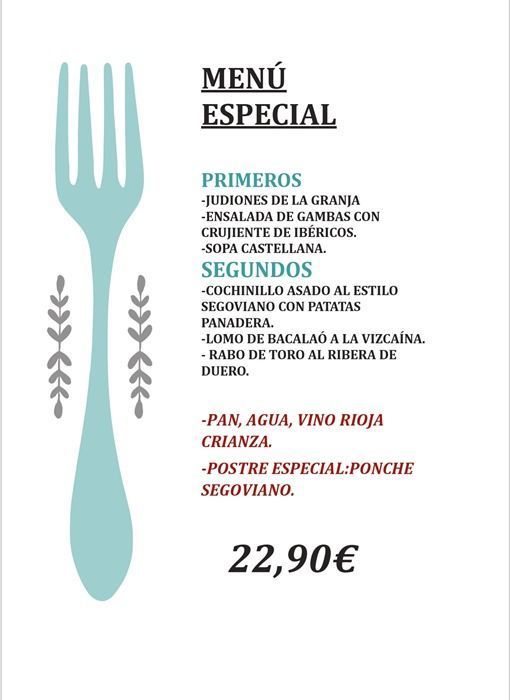 MENÚ
ESPECIAL

PRIMEROS
-JUDIONES DE LA GRANJA
-ENSALADA DE GAMBAS CON CRUJIENTE DE IBÉRICOS.
-SOPA CASTELLANA.
SEGUNDOS
-COCHINILLO ASADO AL ESTILO SEGOVIANO CON PATATAS PANADERA.
-LOMO DE BACALAÓ A LA VIZCAÍNA.
- RABO DE TORO AL RIBERA DE DUERO.

-PAN, AGUA, VINO RIOJA CRIANZA.

-POSTRE ESPECIAL:PONCHE SEGOVIANO.

22,90€